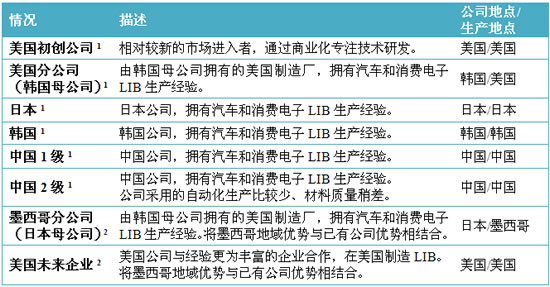 | 情况 | 描述 | 公司地点/生产地点 |
|---|---|---|
| 美国初创公司 $^1$ | 相对较新的市场进入者，通过商业化专注技术研发。 | 美国/美国 |
| 美国分公司（韩国母公司）$^1$ | 由韩国母公司拥有的美国制造厂，拥有汽车和消费电子 LIB 生产经验。 | 韩国/美国 |
| 日本 $^1$ | 日本公司，拥有汽车和消费电子 LIB 生产经验。 | 日本/日本 |
| 韩国 $^1$ | 韩国公司，拥有汽车和消费电子 LIB 生产经验。 | 韩国/韩国 |
| 中国 1 级 $^1$ | 中国公司，拥有汽车和消费电子 LIB 生产经验。 | 中国/中国 |
| 中国 2 级 $^1$ | 中国公司，拥有汽车和消费电子 LIB 生产经验。公司采用的自动化生产比较少、材料质量稍差。 | 中国/中国 |
| 墨西哥分公司（日本母公司）$^2$ | 由韩国母公司拥有的美国制造厂，拥有汽车和消费电子 LIB 生产经验。将墨西哥地域优势与已有公司优势相结合。 | 日本/墨西哥 |
| 美国未来企业 $^2$ | 美国公司与经验更为丰富的企业合作，在美国制造 LIB。将墨西哥地域优势与已有公司优势相结合。 | 美国/美国 |